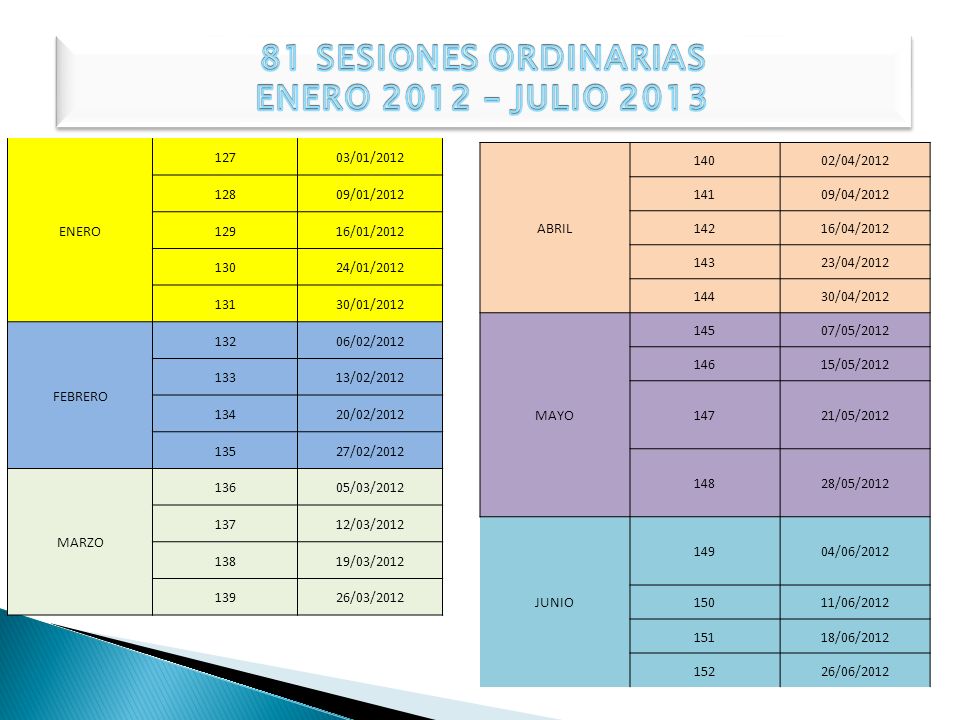 81 SESIONES ORDINARIAS
ENERO 2012 – JULIO 2013

| | | |
|---|---|---|
| ENERO | 127 | 03/01/2012 |
| | 128 | 09/01/2012 |
| | 129 | 16/01/2012 |
| | 130 | 24/01/2012 |
| | 131 | 30/01/2012 |
| FEBRERO | 132 | 06/02/2012 |
| | 133 | 13/02/2012 |
| | 134 | 20/02/2012 |
| | 135 | 27/02/2012 |
| MARZO | 136 | 05/03/2012 |
| | 137 | 12/03/2012 |
| | 138 | 19/03/2012 |
| | 139 | 26/03/2012 |

| | | |
|---|---|---|
| ABRIL | 140 | 02/04/2012 |
| | 141 | 09/04/2012 |
| | 142 | 16/04/2012 |
| | 143 | 23/04/2012 |
| | 144 | 30/04/2012 |
| MAYO | 145 | 07/05/2012 |
| | 146 | 15/05/2012 |
| | 147 | 21/05/2012 |
| | 148 | 28/05/2012 |
| JUNIO | 149 | 04/06/2012 |
| | 150 | 11/06/2012 |
| | 151 | 18/06/2012 |
| | 152 | 26/06/2012 |